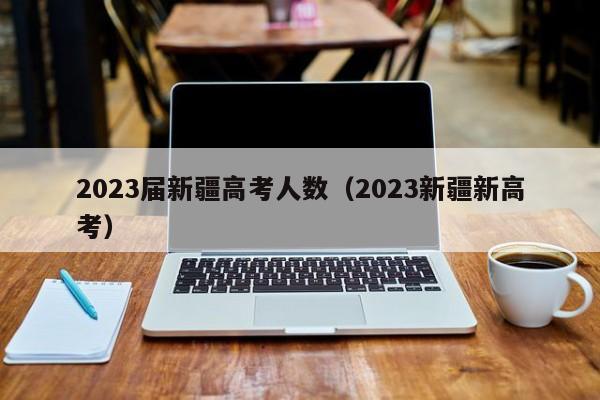 2023届新疆高考人数（2023新疆新高考）